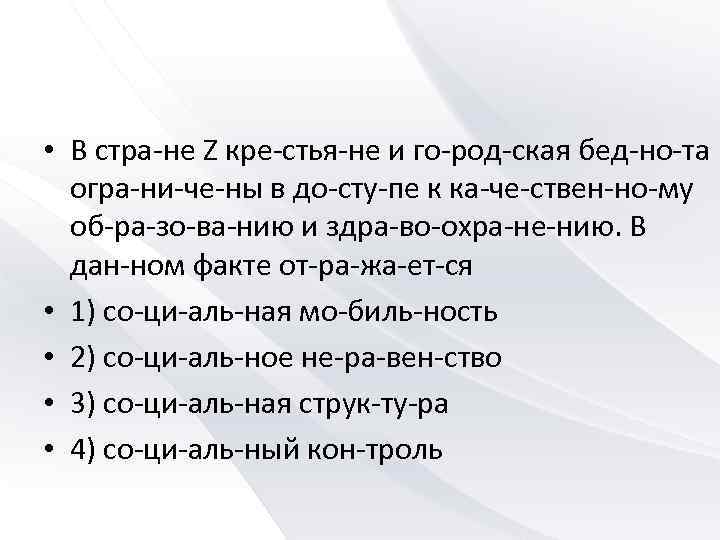 • В стра-не Z кре-стья-не и го-род-ская бед-но-та огра-ни-че-ны в до-сту-пе к ка-че-ствен-но-му об-ра-зо-ва-нию и здра-во-охра-не-нию. В дан-ном факте от-ра-жа-ет-ся
• 1) со-ци-аль-ная мо-биль-ность
• 2) со-ци-аль-ное не-ра-вен-ство
• 3) со-ци-аль-ная струк-ту-ра
• 4) со-ци-аль-ный кон-троль